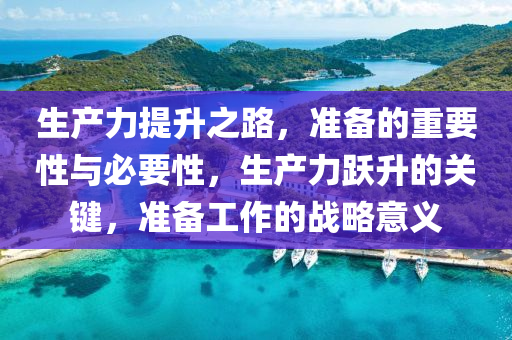 生产力提升之路，准备的重要性与必要性，生产力跃升的关键，准备工作的战略意义